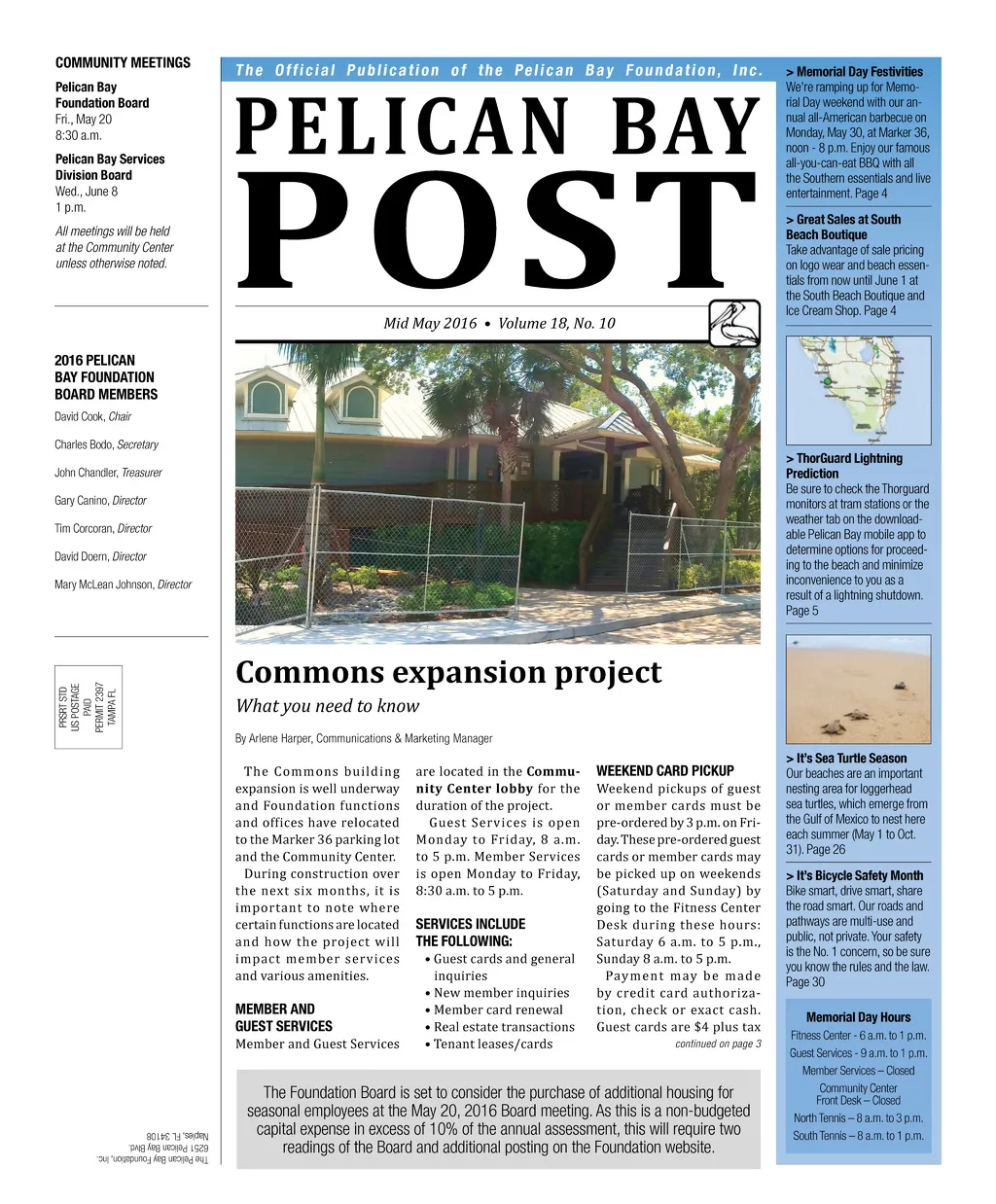 COMMUNITY MEETINGS

Pelican Bay Foundation Board
Fri., May 20
8:30 a.m.

Pelican Bay Services Division Board
Wed., June 8
1 p.m.

All meetings will be held at the Community Center unless otherwise noted.

2016 PELICAN BAY FOUNDATION BOARD MEMBERS

David Cook, Chair

Charles Bodo, Secretary

John Chandler, Treasurer

Gary Canino, Director

Tim Corcoran, Director

David Doern, Director

Mary McLean Johnson, Director

PRSRT STD
US POSTAGE
PAID
PERMIT 2397
TAMPA FL

The Pelican Bay Foundation, Inc.
6251 Pelican Bay Blvd.
Naples, FL 34108

The Official Publication of the Pelican Bay Foundation, Inc.

PELICAN BAY
POST

Mid May 2016 • Volume 18, No. 10

Commons expansion project

What you need to know

By Arlene Harper, Communications & Marketing Manager

The Commons building expansion is well underway and Foundation functions and offices have relocated to the Marker 36 parking lot and the Community Center.

During construction over the next six months, it is important to note where certain functions are located and how the project will impact member services and various amenities.

MEMBER AND GUEST SERVICES

Member and Guest Services are located in the Community Center lobby for the duration of the project.

Guest Services is open Monday to Friday, 8 a.m. to 5 p.m. Member Services is open Monday to Friday, 8:30 a.m. to 5 p.m.

SERVICES INCLUDE THE FOLLOWING:

• Guest cards and general inquiries
• New member inquiries
• Member card renewal
• Real estate transactions
• Tenant leases/cards

WEEKEND CARD PICKUP

Weekend pickups of guest or member cards must be pre-ordered by 3 p.m. on Friday. These pre-ordered guest cards or member cards may be picked up on weekends (Saturday and Sunday) by going to the Fitness Center Desk during these hours: Saturday 6 a.m. to 5 p.m., Sunday 8 a.m. to 5 p.m.

Payment may be made by credit card authorization, check or exact cash. Guest cards are $4 plus tax

continued on page 3

The Foundation Board is set to consider the purchase of additional housing for seasonal employees at the May 20, 2016 Board meeting. As this is a non-budgeted capital expense in excess of 10% of the annual assessment, this will require two readings of the Board and additional posting on the Foundation website.

> Memorial Day Festivities
We're ramping up for Memorial Day weekend with our annual all-American barbecue on Monday, May 30, at Marker 36, noon - 8 p.m. Enjoy our famous all-you-can-eat BBQ with all the Southern essentials and live entertainment. Page 4

> Great Sales at South Beach Boutique
Take advantage of sale pricing on logo wear and beach essentials from now until June 1 at the South Beach Boutique and Ice Cream Shop. Page 4

> ThorGuard Lightning Prediction
Be sure to check the Thorguard monitors at tram stations or the weather tab on the downloadable Pelican Bay mobile app to determine options for proceeding to the beach and minimize inconvenience to you as a result of a lightning shutdown. Page 5

> It's Sea Turtle Season
Our beaches are an important nesting area for loggerhead sea turtles, which emerge from the Gulf of Mexico to nest here each summer (May 1 to Oct. 31). Page 26

> It's Bicycle Safety Month
Bike smart, drive smart, share the road smart. Our roads and pathways are multi-use and public, not private. Your safety is the No. 1 concern, so be sure you know the rules and the law. Page 30

Memorial Day Hours
Fitness Center - 6 a.m. to 1 p.m.
Guest Services - 9 a.m. to 1 p.m.
Member Services – Closed
Community Center Front Desk – Closed
North Tennis – 8 a.m. to 3 p.m.
South Tennis – 8 a.m. to 1 p.m.